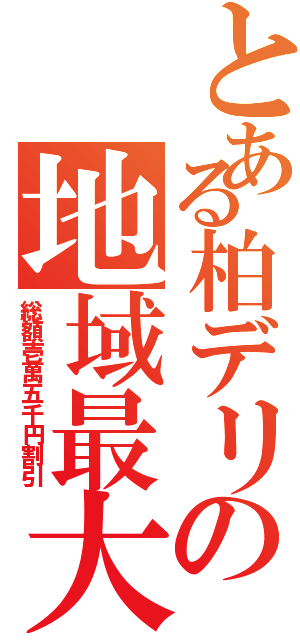 とある柏デリの
地域最大
総額壱萬五千円割引